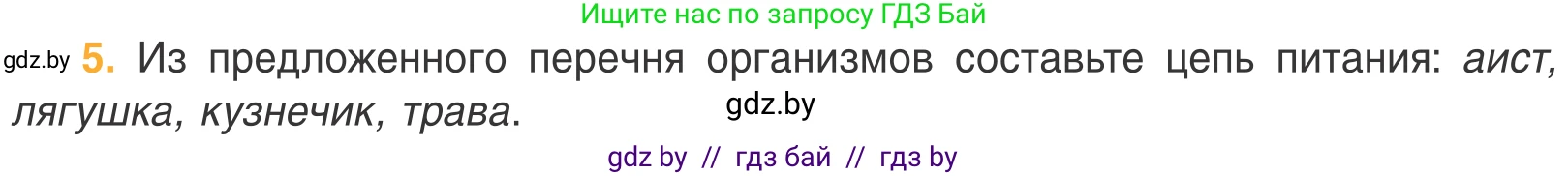 Ищите нас по запросу ГДЗ Бай

gdz.by 5. Из предложенного перечня организмов составьте цепь питания: аист, лягушка, кузнечик, трава.

gdz.by

gdz by // гдз бай // гдз by